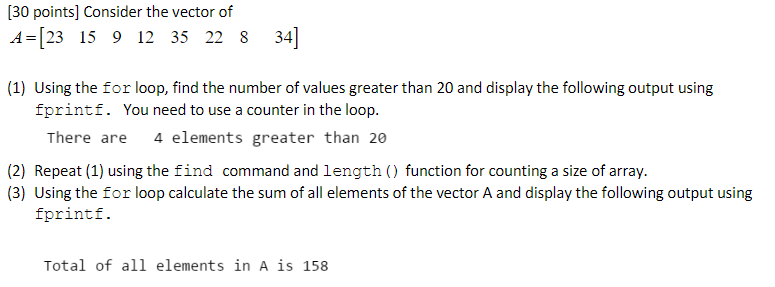 [30 points] Consider the vector of
$A = [23 \quad 15 \quad 9 \quad 12 \quad 35 \quad 22 \quad 8 \quad 34]$

(1) Using the for loop, find the number of values greater than 20 and display the following output using fprintf. You need to use a counter in the loop.

There are 4 elements greater than 20

(2) Repeat (1) using the find command and length() function for counting a size of array.
(3) Using the for loop calculate the sum of all elements of the vector A and display the following output using fprintf.

Total of all elements in A is 158